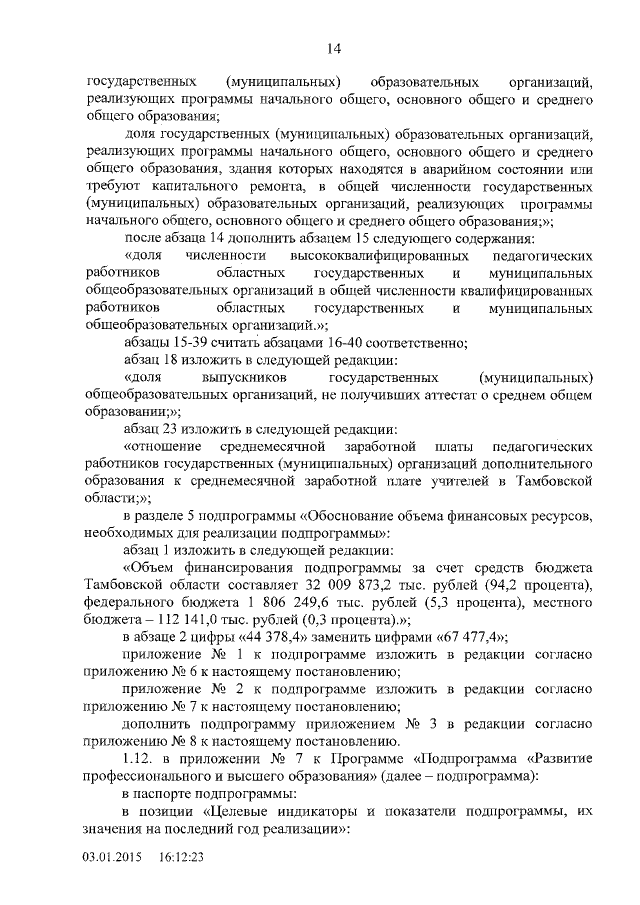 14

государственных (муниципальных) образовательных организаций, реализующих программы начального общего, основного общего и среднего общего образования;

доля государственных (муниципальных) образовательных организаций, реализующих программы начального общего, основного общего и среднего общего образования, здания которых находятся в аварийном состоянии или требуют капитального ремонта, в общей численности государственных (муниципальных) образовательных организаций, реализующих программы начального общего, основного общего и среднего общего образования;»;

после абзаца 14 дополнить абзацем 15 следующего содержания:

«доля численности высококвалифицированных педагогических работников областных государственных и муниципальных общеобразовательных организаций в общей численности квалифицированных работников областных государственных и муниципальных общеобразовательных организаций.»;

абзацы 15-39 считать абзацами 16-40 соответственно;

абзац 18 изложить в следующей редакции:

«доля выпускников государственных (муниципальных) общеобразовательных организаций, не получивших аттестат о среднем общем образовании;»;

абзац 23 изложить в следующей редакции:

«отношение среднемесячной заработной платы педагогических работников государственных (муниципальных) организаций дополнительного образования к среднемесячной заработной плате учителей в Тамбовской области;»;

в разделе 5 подпрограммы «Обоснование объема финансовых ресурсов, необходимых для реализации подпрограммы»:

абзац 1 изложить в следующей редакции:

«Объем финансирования подпрограммы за счет средств бюджета Тамбовской области составляет 32 009 873,2 тыс. рублей (94,2 процента), федерального бюджета 1 806 249,6 тыс. рублей (5,3 процента), местного бюджета – 112 141,0 тыс. рублей (0,3 процента).»;

в абзаце 2 цифры «44 378,4» заменить цифрами «67 477,4»;

приложение № 1 к подпрограмме изложить в редакции согласно приложению № 6 к настоящему постановлению;

приложение № 2 к подпрограмме изложить в редакции согласно приложению № 7 к настоящему постановлению;

дополнить подпрограмму приложением № 3 в редакции согласно приложению № 8 к настоящему постановлению.

1.12. в приложении № 7 к Программе «Подпрограмма «Развитие профессионального и высшего образования» (далее – подпрограмма):

в паспорте подпрограммы:

в позиции «Целевые индикаторы и показатели подпрограммы, их значения на последний год реализации»:

03.01.2015 16:12:23